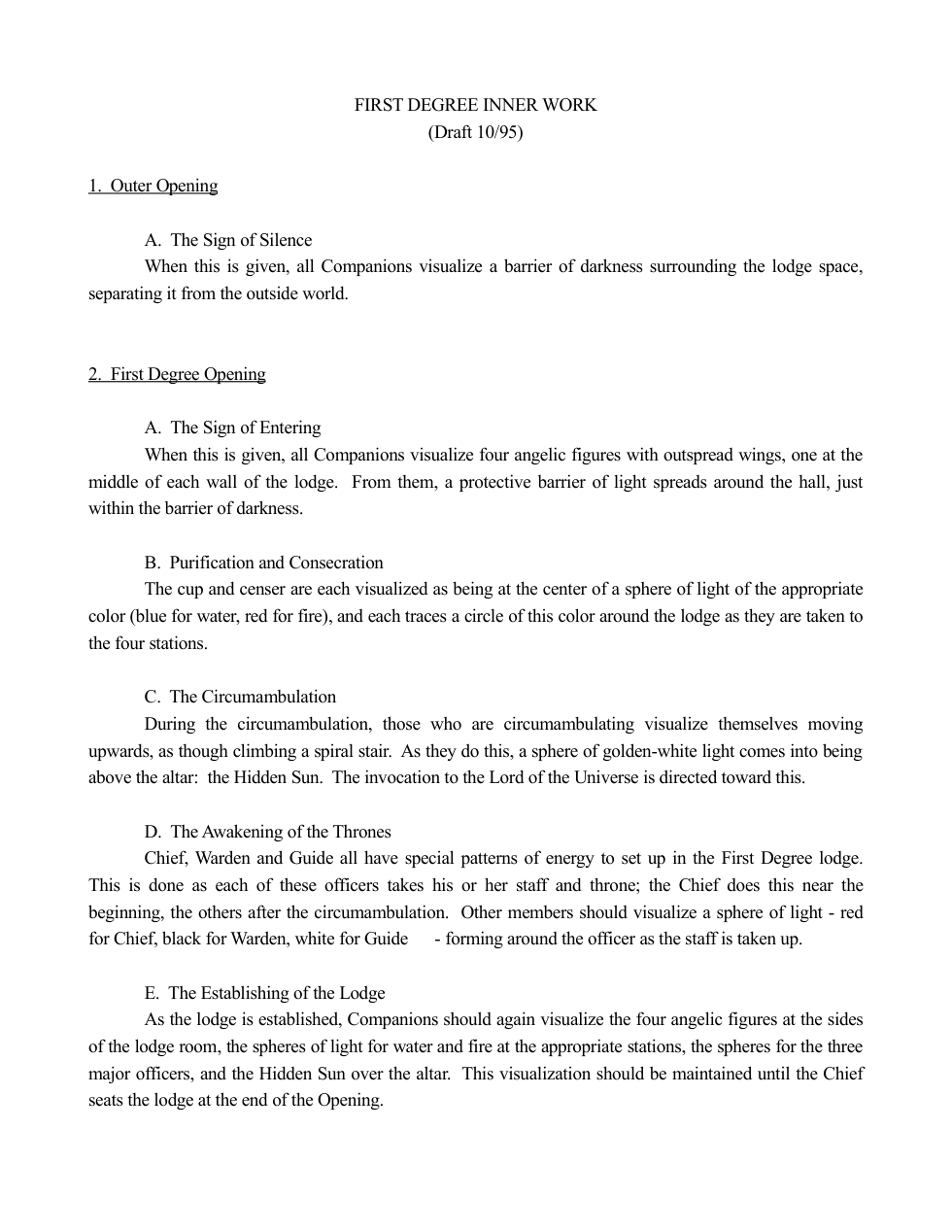 FIRST DEGREE INNER WORK
(Draft 10/95)

1. Outer Opening

A. The Sign of Silence
When this is given, all Companions visualize a barrier of darkness surrounding the lodge space, separating it from the outside world.

2. First Degree Opening

A. The Sign of Entering
When this is given, all Companions visualize four angelic figures with outspread wings, one at the middle of each wall of the lodge. From them, a protective barrier of light spreads around the hall, just within the barrier of darkness.

B. Purification and Consecration
The cup and censer are each visualized as being at the center of a sphere of light of the appropriate color (blue for water, red for fire), and each traces a circle of this color around the lodge as they are taken to the four stations.

C. The Circumambulation
During the circumambulation, those who are circumambulating visualize themselves moving upwards, as though climbing a spiral stair. As they do this, a sphere of golden-white light comes into being above the altar: the Hidden Sun. The invocation to the Lord of the Universe is directed toward this.

D. The Awakening of the Thrones
Chief, Warden and Guide all have special patterns of energy to set up in the First Degree lodge. This is done as each of these officers takes his or her staff and throne; the Chief does this near the beginning, the others after the circumambulation. Other members should visualize a sphere of light - red for Chief, black for Warden, white for Guide - forming around the officer as the staff is taken up.

E. The Establishing of the Lodge
As the lodge is established, Companions should again visualize the four angelic figures at the sides of the lodge room, the spheres of light for water and fire at the appropriate stations, the spheres for the three major officers, and the Hidden Sun over the altar. This visualization should be maintained until the Chief seats the lodge at the end of the Opening.